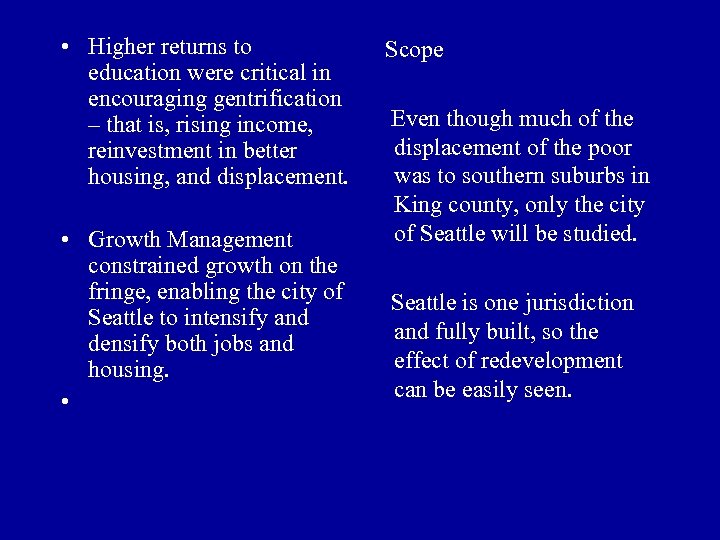 • Higher returns to education were critical in encouraging gentrification – that is, rising income, reinvestment in better housing, and displacement.

• Growth Management constrained growth on the fringe, enabling the city of Seattle to intensify and densify both jobs and housing.

•

Scope

Even though much of the displacement of the poor was to southern suburbs in King county, only the city of Seattle will be studied.

Seattle is one jurisdiction and fully built, so the effect of redevelopment can be easily seen.